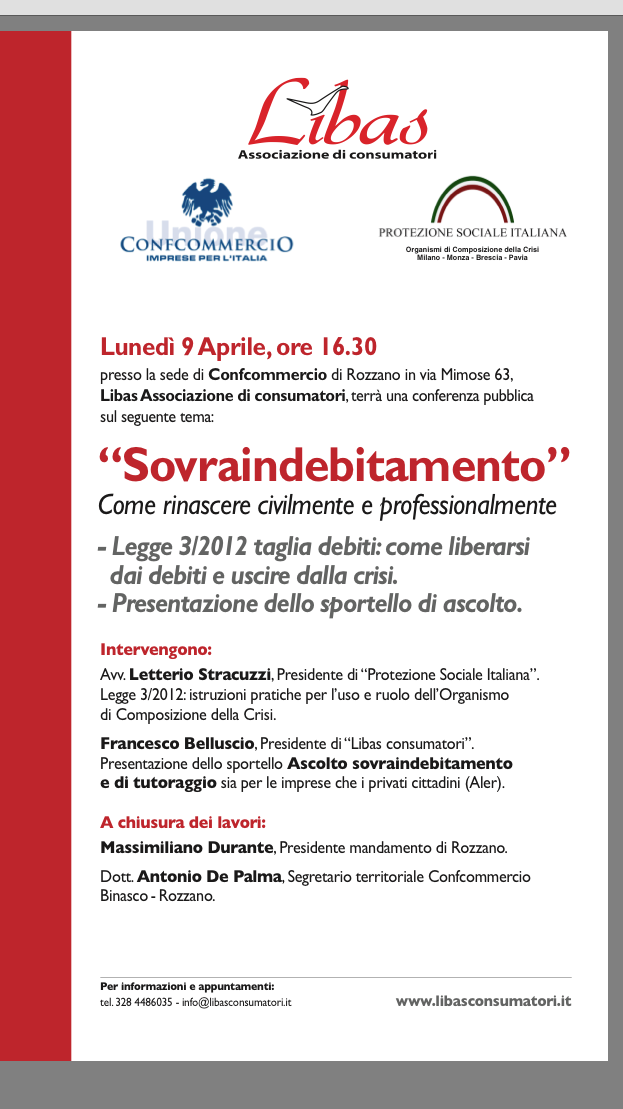 Libas
Associazione di consumatori

Unione
CONFCOMMERCIO
IMPRESE PER L'ITALIA

PROTEZIONE SOCIALE ITALIANA
Organismi di Composizione della Crisi
Milano - Monza - Brescia - Pavia

Lunedì 9 Aprile, ore 16.30
presso la sede di Confcommercio di Rozzano in via Mimose 63, Libas Associazione di consumatori, terrà una conferenza pubblica sul seguente tema:

"Sovraindebitamento"
Come rinascere civilmente e professionalmente

- Legge 3/2012 taglia debiti: come liberarsi dai debiti e uscire dalla crisi.
- Presentazione dello sportello di ascolto.

Intervengono:
Avv. Letterio Stracuzzi, Presidente di "Protezione Sociale Italiana". Legge 3/2012: istruzioni pratiche per l'uso e ruolo dell'Organismo di Composizione della Crisi.

Francesco Belluscio, Presidente di "Libas consumatori". Presentazione dello sportello Ascolto sovraindebitamento e di tutoraggio sia per le imprese che i privati cittadini (Aler).

A chiusura dei lavori:
Massimiliano Durante, Presidente mandamento di Rozzano.

Dott. Antonio De Palma, Segretario territoriale Confcommercio Binasco - Rozzano.

Per informazioni e appuntamenti:
tel. 328 4486035 - info@libasconsumatori.it
www.libasconsumatori.it